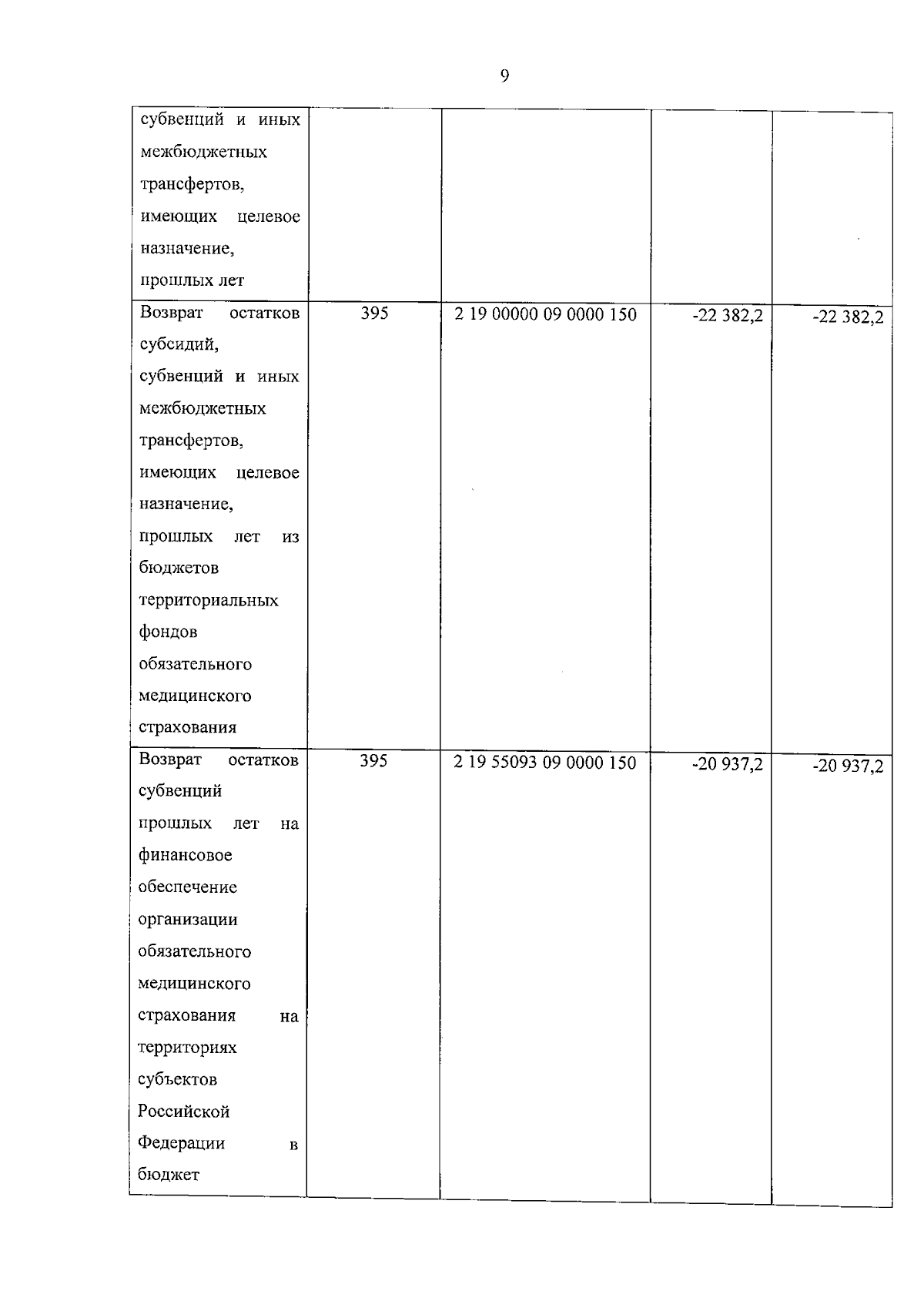 9

| | | | | |
|---|---|---|---|---|
| субвенций и иных межбюджетных трансфертов, имеющих целевое назначение, прошлых лет | | | | |
| Возврат остатков субсидий, субвенций и иных межбюджетных трансфертов, имеющих целевое назначение, прошлых лет из бюджетов территориальных фондов обязательного медицинского страхования | 395 | 2 19 00000 09 0000 150 | -22 382,2 | -22 382,2 |
| Возврат остатков субвенций прошлых лет на финансовое обеспечение организации обязательного медицинского страхования на территориях субъектов Российской Федерации в бюджет | 395 | 2 19 55093 09 0000 150 | -20 937,2 | -20 937,2 |